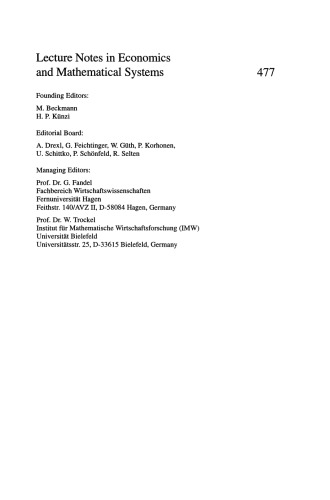 Lecture Notes in Economics and Mathematical Systems 477

Founding Editors:

M. Beckmann
H. P. Künzi

Editorial Board:

A. Drexl, G. Feichtinger, W. Güth, P. Korhonen, U. Schittko, P. Schönfeld, R. Selten

Managing Editors:

Prof. Dr. G. Fandel
Fachbereich Wirtschaftswissenschaften
Fernuniversität Hagen
Feithstr. 140/AVZ II, D-58084 Hagen, Germany

Prof. Dr. W. Trockel
Institut für Mathematische Wirtschaftsforschung (IMW)
Universität Bielefeld
Universitätsstr. 25, D-33615 Bielefeld, Germany